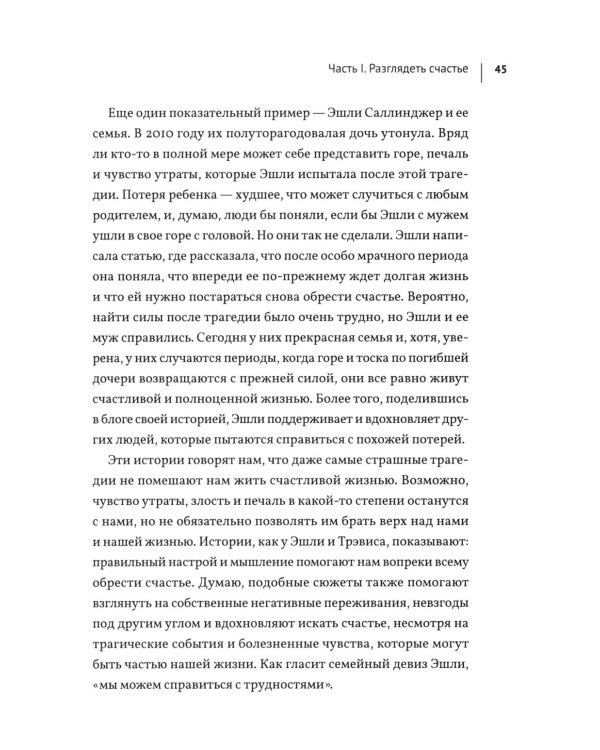 Часть I. Разглядеть счастье | 45

Еще один показательный пример — Эшли Саллинджер и ее семья. В 2010 году их полуторагодовалая дочь утонула. Вряд ли кто-то в полной мере может себе представить горе, печаль и чувство утраты, которые Эшли испытала после этой трагедии. Потеря ребенка — худшее, что может случиться с любым родителем, и, думаю, люди бы поняли, если бы Эшли с мужем ушли в свое горе с головой. Но они так не сделали. Эшли написала статью, где рассказала, что после особо мрачного периода она поняла, что впереди ее по-прежнему ждет долгая жизнь и что ей нужно постараться снова обрести счастье. Вероятно, найти силы после трагедии было очень трудно, но Эшли и ее муж справились. Сегодня у них прекрасная семья и, хотя, уверена, у них случаются периоды, когда горе и тоска по погибшей дочери возвращаются с прежней силой, они все равно живут счастливой и полноценной жизнью. Более того, поделившись в блоге своей историей, Эшли поддерживает и вдохновляет других людей, которые пытаются справиться с похожей потерей.

Эти истории говорят нам, что даже самые страшные трагедии не помешают нам жить счастливой жизнью. Возможно, чувство утраты, злость и печаль в какой-то степени останутся с нами, но не обязательно позволять им брать верх над нами и нашей жизнью. Истории, как у Эшли и Трэвиса, показывают: правильный настрой и мышление помогают нам вопреки всему обрести счастье. Думаю, подобные сюжеты также помогают взглянуть на собственные негативные переживания, невзгоды под другим углом и вдохновляют искать счастье, несмотря на трагические события и болезненные чувства, которые могут быть частью нашей жизни. Как гласит семейный девиз Эшли, «мы можем справиться с трудностями».